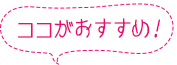 ココがおすすめ!